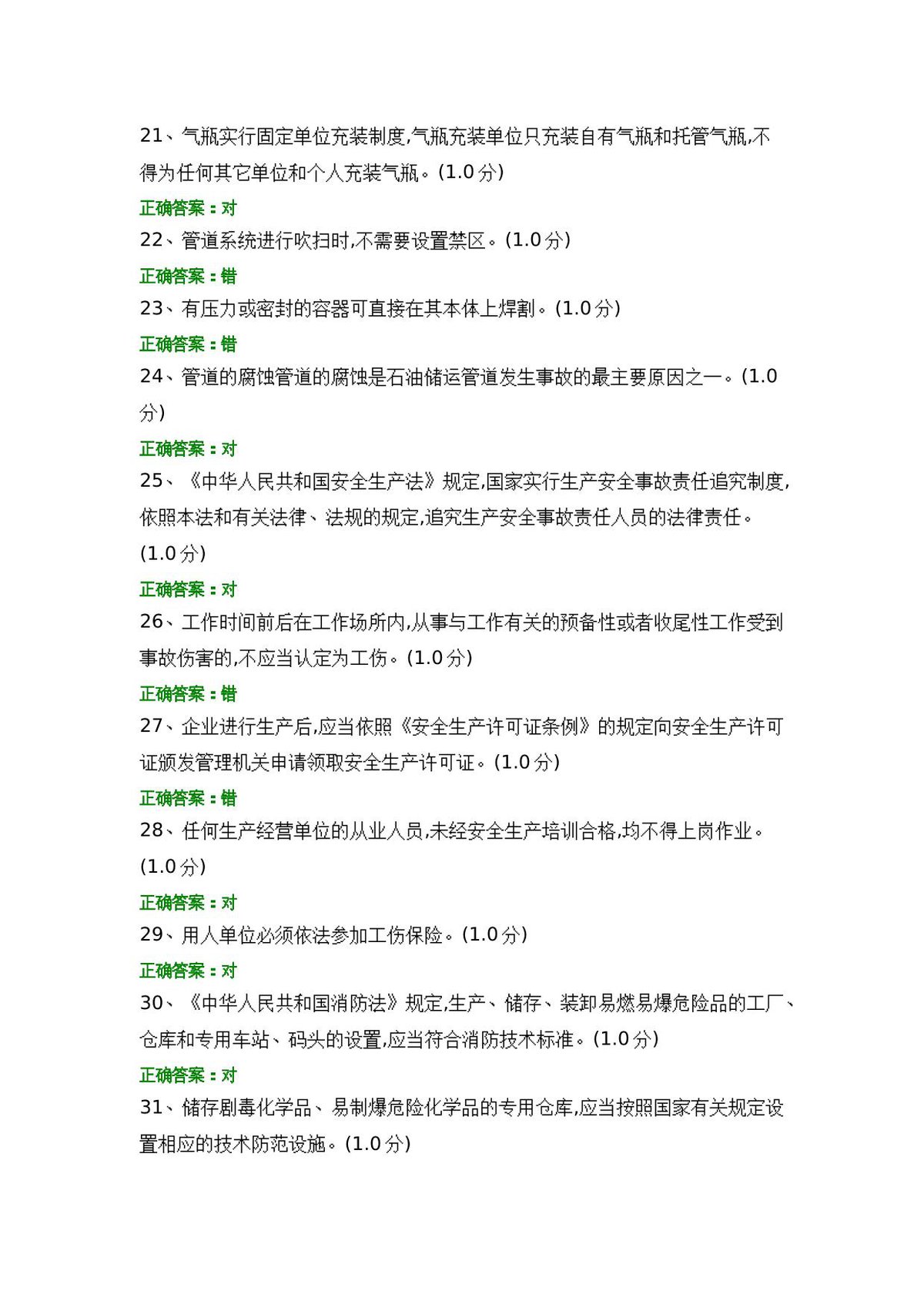 21、气瓶实行固定单位充装制度,气瓶充装单位只充装自有气瓶和托管气瓶,不得为任何其它单位和个人充装气瓶。(1.0分)

正确答案：对

22、管道系统进行吹扫时,不需要设置禁区。(1.0分)

正确答案：错

23、有压力或密封的容器可直接在其本体上焊割。(1.0分)

正确答案：错

24、管道的腐蚀管道的腐蚀是石油储运管道发生事故的最主要原因之一。(1.0分)

正确答案：对

25、《中华人民共和国安全生产法》规定,国家实行生产安全事故责任追究制度,依照本法和有关法律、法规的规定,追究生产安全事故责任人员的法律责任。(1.0分)

正确答案：对

26、工作时间前后在工作场所内,从事与工作有关的预备性或者收尾性工作受到事故伤害的,不应当认定为工伤。(1.0分)

正确答案：错

27、企业进行生产后,应当依照《安全生产许可证条例》的规定向安全生产许可证颁发管理机关申请领取安全生产许可证。(1.0分)

正确答案：错

28、任何生产经营单位的从业人员,未经安全生产培训合格,均不得上岗作业。(1.0分)

正确答案：对

29、用人单位必须依法参加工伤保险。(1.0分)

正确答案：对

30、《中华人民共和国消防法》规定,生产、储存、装卸易燃易爆危险品的工厂、仓库和专用车站、码头的设置,应当符合消防技术标准。(1.0分)

正确答案：对

31、储存剧毒化学品、易制爆危险化学品的专用仓库,应当按照国家有关规定设置相应的技术防范设施。(1.0分)